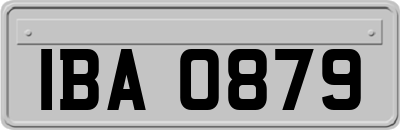 IBA 0879